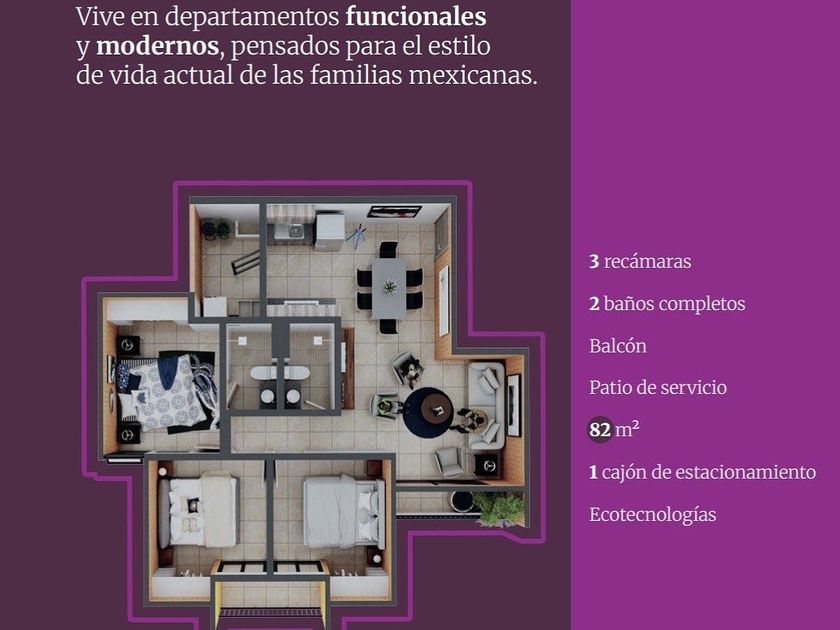 Vive en departamentos funcionales y modernos, pensados para el estilo de vida actual de las familias mexicanas.

3 recámaras

2 baños completos

Balcón

Patio de servicio

82 $m^2$

1 cajón de estacionamiento

Ecotecnologías